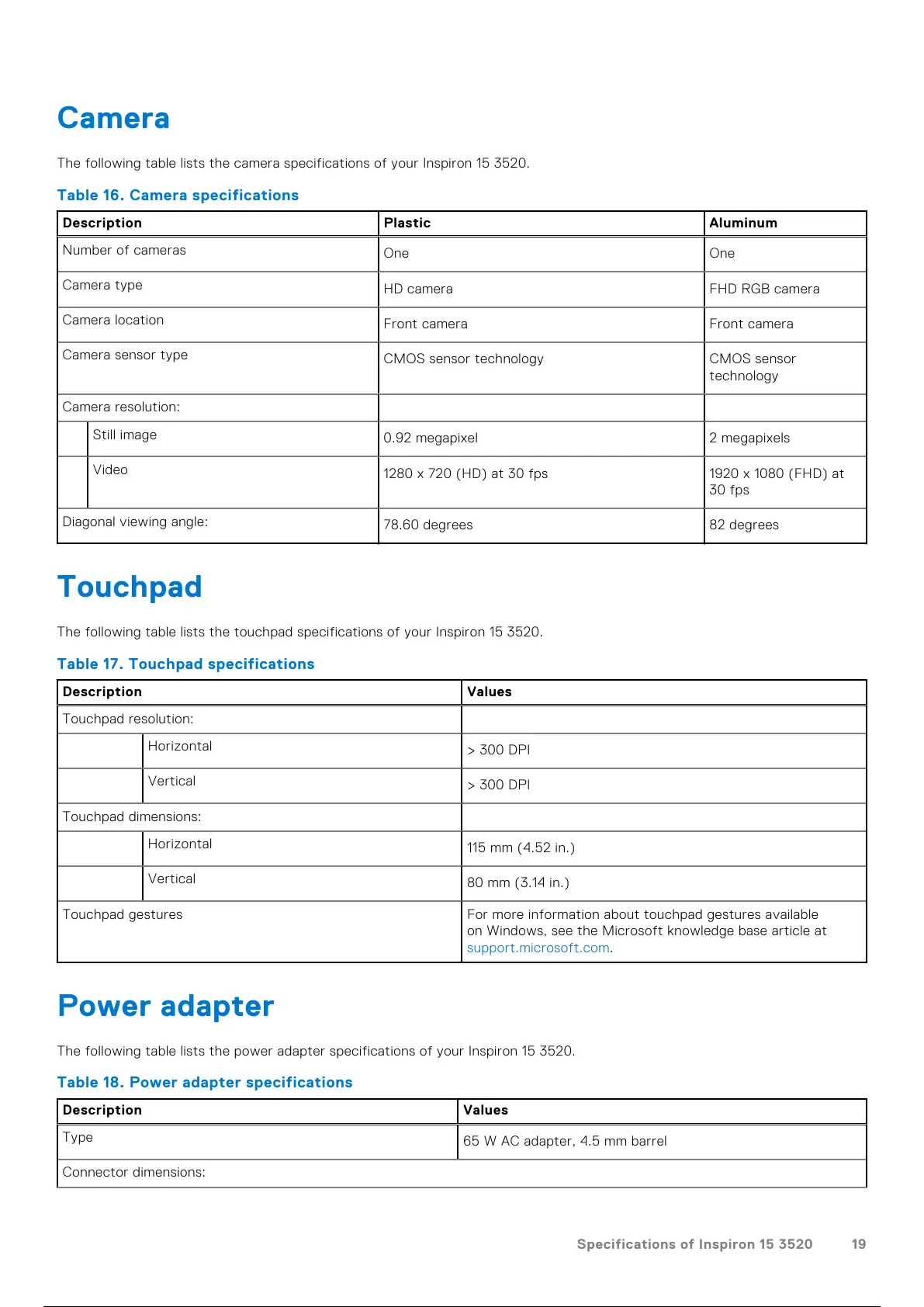 Camera

The following table lists the camera specifications of your Inspiron 15 3520.

Table 16. Camera specifications

| Description | Plastic | Aluminum |
|---|---|---|
| Number of cameras | One | One |
| Camera type | HD camera | FHD RGB camera |
| Camera location | Front camera | Front camera |
| Camera sensor type | CMOS sensor technology | CMOS sensor technology |
| Camera resolution: | | |
| Still image | 0.92 megapixel | 2 megapixels |
| Video | 1280 x 720 (HD) at 30 fps | 1920 x 1080 (FHD) at 30 fps |
| Diagonal viewing angle: | 78.60 degrees | 82 degrees |

Touchpad

The following table lists the touchpad specifications of your Inspiron 15 3520.

Table 17. Touchpad specifications

| Description | Values |
|---|---|
| Touchpad resolution: | |
| Horizontal | > 300 DPI |
| Vertical | > 300 DPI |
| Touchpad dimensions: | |
| Horizontal | 115 mm (4.52 in.) |
| Vertical | 80 mm (3.14 in.) |
| Touchpad gestures | For more information about touchpad gestures available on Windows, see the Microsoft knowledge base article at support.microsoft.com. |

Power adapter

The following table lists the power adapter specifications of your Inspiron 15 3520.

Table 18. Power adapter specifications

| Description | Values |
|---|---|
| Type | 65 W AC adapter, 4.5 mm barrel |
| Connector dimensions: | |

Specifications of Inspiron 15 3520 19